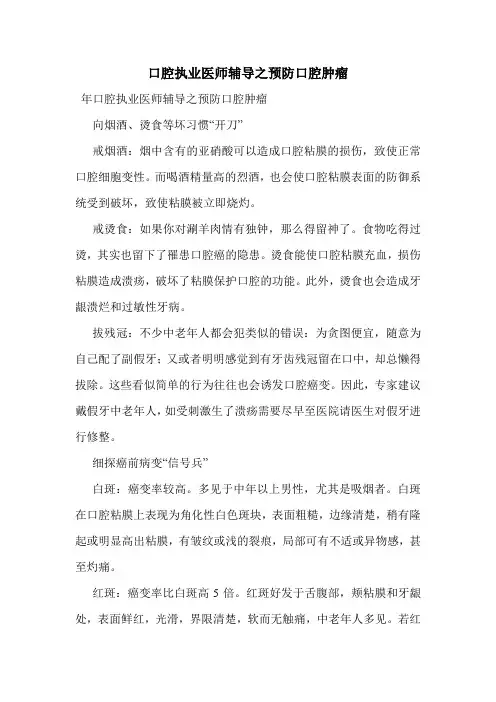 口腔执业医师辅导之预防口腔肿瘤

年口腔执业医师辅导之预防口腔肿瘤

向烟酒、烫食等坏习惯“开刀”

戒烟酒：烟中含有的亚硝酸可以造成口腔粘膜的损伤，致使正常口腔细胞变性。而喝酒精量高的烈酒，也会使口腔粘膜表面的防御系统受到破坏，致使粘膜被立即烧灼。

戒烫食：如果你对涮羊肉情有独钟，那么得留神了。食物吃得过烫，其实也留下了罹患口腔癌的隐患。烫食能使口腔粘膜充血，损伤粘膜造成溃疡，破坏了粘膜保护口腔的功能。此外，烫食也会造成牙龈溃烂和过敏性牙病。

拔残冠：不少中老年人都会犯类似的错误：为贪图便宜，随意为自己配了副假牙；又或者明明感觉到有牙齿残冠留在口中，却总懒得拔除。这些看似简单的行为往往也会诱发口腔癌变。因此，专家建议戴假牙中老年人，如受刺激生了溃疡需要尽早至医院请医生对假牙进行修整。

细探癌前病变“信号兵”

白斑：癌变率较高。多见于中年以上男性，尤其是吸烟者。白斑在口腔粘膜上表现为角化性白色斑块，表面粗糙，边缘清楚，稍有隆起或明显高出粘膜，有皱纹或浅的裂痕，局部可有不适或异物感，甚至灼痛。

红斑：癌变率比白斑高 5 倍。红斑好发于舌腹部，颊粘膜和牙龈处，表面鲜红，光滑，界限清楚，软而无触痛，中老年人多见。若红